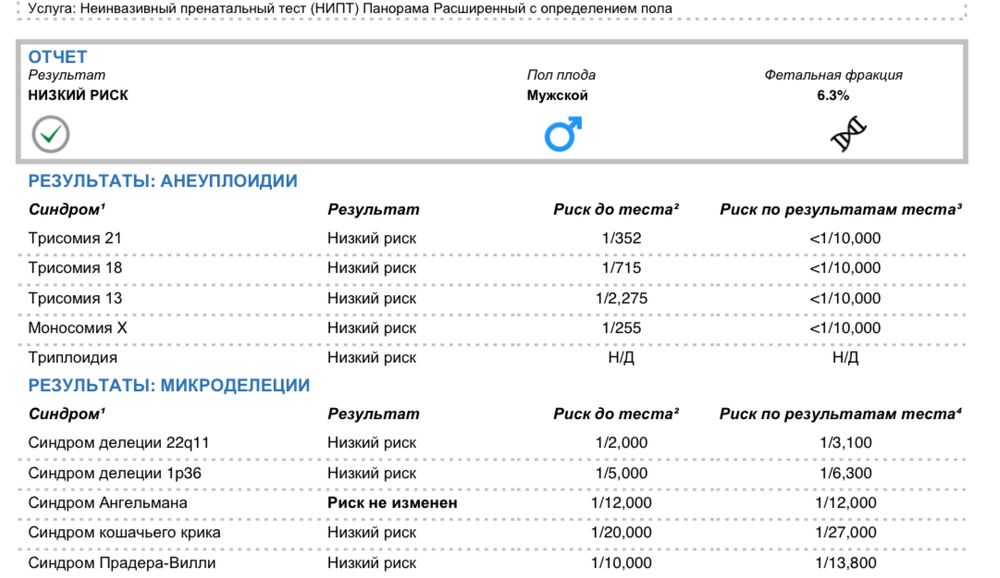 Услуга: Неинвазивный пренатальный тест (НИПТ) Панорама Расширенный с определением пола

ОТЧЕТ

Результат
НИЗКИЙ РИСК

Пол плода
Мужской

Фетальная фракция
6.3%

РЕЗУЛЬТАТЫ: АНЕУПЛОИДИИ

| Синдром¹ | Результат | Риск до теста² | Риск по результатам теста³ |
|---|---|---|---|
| Трисомия 21 | Низкий риск | 1/352 | <1/10,000 |
| Трисомия 18 | Низкий риск | 1/715 | <1/10,000 |
| Трисомия 13 | Низкий риск | 1/2,275 | <1/10,000 |
| Моносомия X | Низкий риск | 1/255 | <1/10,000 |
| Триплоидия | Низкий риск | Н/Д | Н/Д |

РЕЗУЛЬТАТЫ: МИКРОДЕЛЕЦИИ

| Синдром¹ | Результат | Риск до теста² | Риск по результатам теста⁴ |
|---|---|---|---|
| Синдром делеции 22q11 | Низкий риск | 1/2,000 | 1/3,100 |
| Синдром делеции 1p36 | Низкий риск | 1/5,000 | 1/6,300 |
| Синдром Ангельмана | Риск не изменен | 1/12,000 | 1/12,000 |
| Синдром кошачьего крика | Низкий риск | 1/20,000 | 1/27,000 |
| Синдром Прадера-Вилли | Низкий риск | 1/10,000 | 1/13,800 |